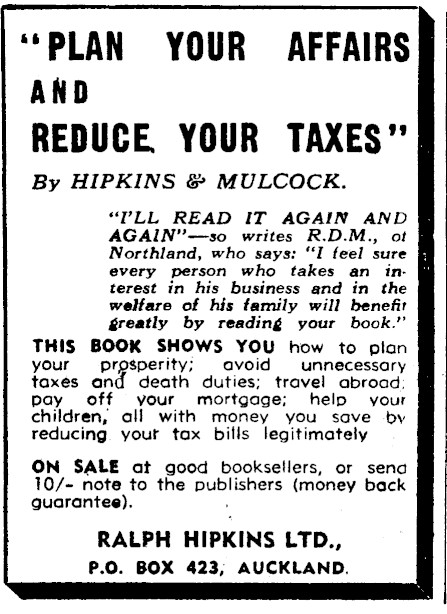 "PLAN YOUR AFFAIRS AND REDUCE YOUR TAXES"

By HIPKINS & MULCOCK.

"I'LL READ IT AGAIN AND AGAIN"—so writes R.D.M., of Northland, who says: "I feel sure every person who takes an interest in his business and in the welfare of his family will benefit greatly by reading your book."

THIS BOOK SHOWS YOU how to plan your prosperity; avoid unnecessary taxes and death duties; travel abroad; pay off your mortgage; help your children, all with money you save by reducing your tax bills legitimately

ON SALE at good booksellers, or send 10/- note to the publishers (money back guarantee).

RALPH HIPKINS LTD.,
P.O. BOX 423, AUCKLAND.